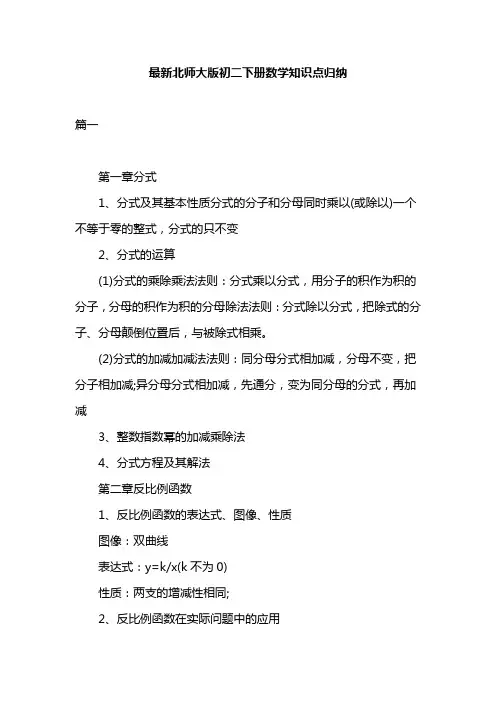 最新北师大版初二下册数学知识点归纳

篇一

第一章分式

1、分式及其基本性质分式的分子和分母同时乘以(或除以)一个不等于零的整式，分式的只不变

2、分式的运算

(1)分式的乘除乘法法则：分式乘以分式，用分子的积作为积的分子，分母的积作为积的分母除法法则：分式除以分式，把除式的分子、分母颠倒位置后，与被除式相乘。

(2)分式的加减加减法法则：同分母分式相加减，分母不变，把分子相加减;异分母分式相加减，先通分，变为同分母的分式，再加减

3、整数指数幂的加减乘除法

4、分式方程及其解法

第二章反比例函数

1、反比例函数的表达式、图像、性质

图像：双曲线

表达式：y=k/x(k 不为 0)

性质：两支的增减性相同;

2、反比例函数在实际问题中的应用